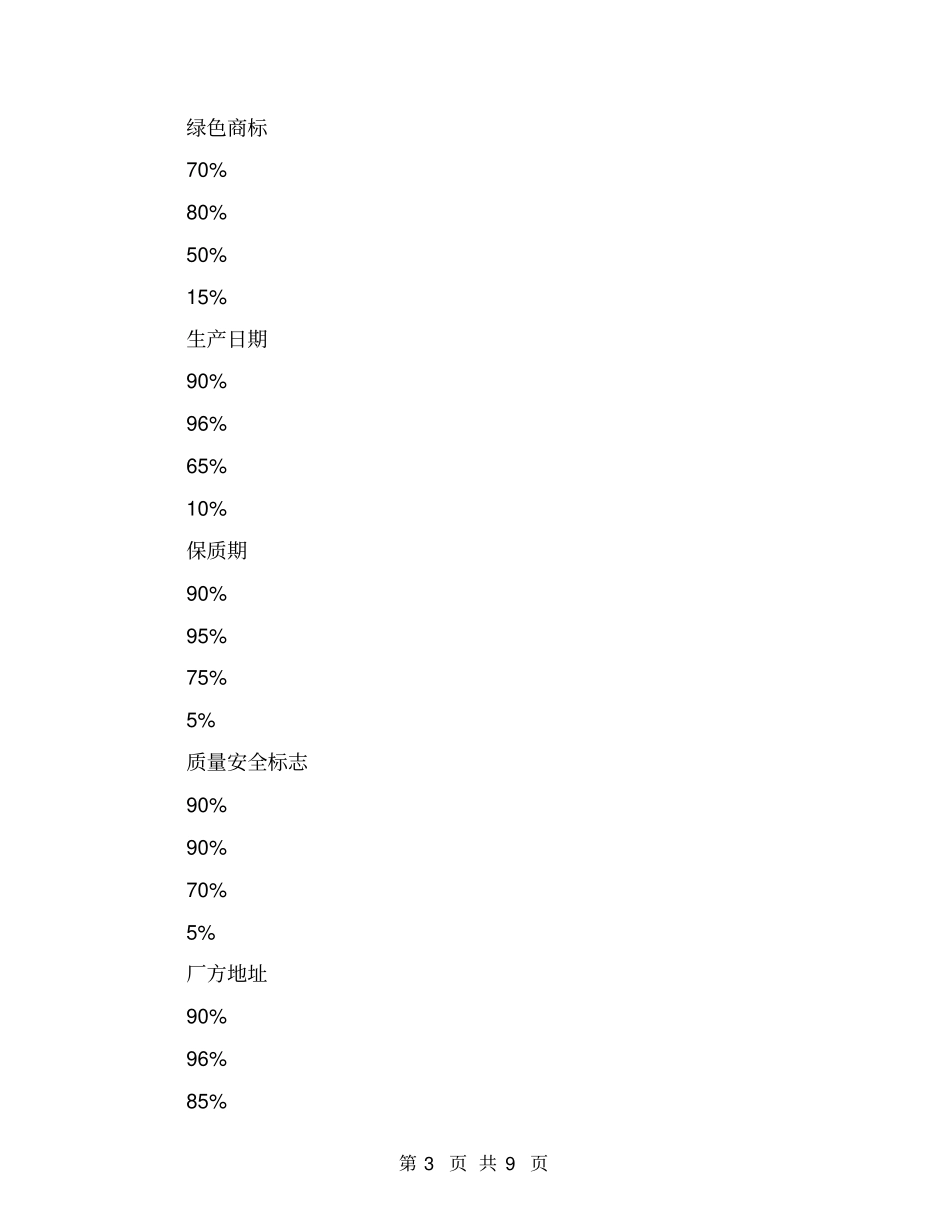 绿色商标

70%

80%

50%

15%

生产日期

90%

96%

65%

10%

保质期

90%

95%

75%

5%

质量安全标志

90%

90%

70%

5%

厂方地址

90%

96%

85%

第 3 页 共 9 页